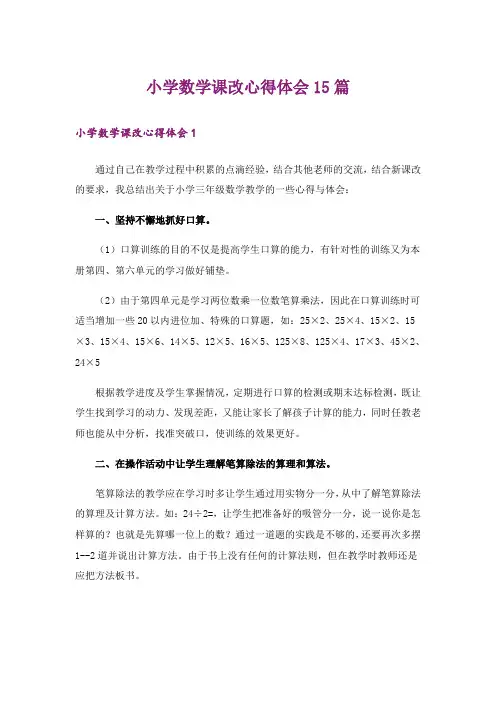 小学数学课改心得体会15篇

小学数学课改心得体会1

通过自己在教学过程中积累的点滴经验，结合其他老师的交流，结合新课改的要求，我总结出关于小学三年级数学教学的一些心得与体会：

一、坚持不懈地抓好口算。

（1）口算训练的目的不仅是提高学生口算的能力，有针对性的训练又为本册第四、第六单元的学习做好铺垫。

（2）由于第四单元是学习两位数乘一位数笔算乘法，因此在口算训练时可适当增加一些20以内进位加、特殊的口算题，如：25×2、25×4、15×2、15×3、15×4、15×6、14×5、12×5、16×5、125×8、125×4、17×3、45×2、24×5

根据教学进度及学生掌握情况，定期进行口算的检测或期末达标检测，既让学生找到学习的动力、发现差距，又能让家长了解孩子计算的能力，同时任教老师也能从中分析，找准突破口，使训练的效果更好。

二、在操作活动中让学生理解笔算除法的算理和算法。

笔算除法的教学应在学习时多让学生通过用实物分一分，从中了解笔算除法的算理及计算方法。如：24÷2=，让学生把准备好的吸管分一分，说一说你是怎样算的？也就是先算哪一位上的数？通过一道题的实践是不够的，还要再次多摆1--2道并说出计算方法，由于书上没有任何的计算法则，但在教学时教师还是应把方法板书。